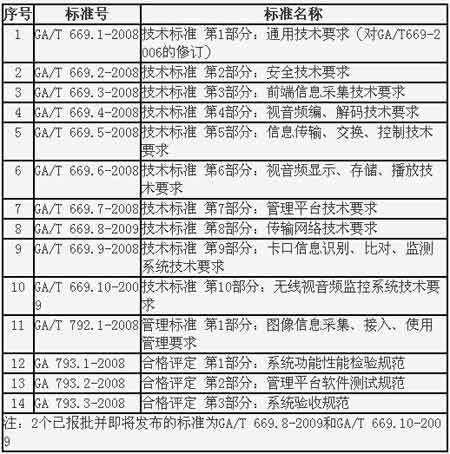 | 序号 | 标准号 | 标准名称 |
|---|---|---|
| 1 | GA/T 669.1-2008 | 技术标准 第1部分：通用技术要求（对GA/T669-2006的修订） |
| 2 | GA/T 669.2-2008 | 技术标准 第2部分：安全技术要求 |
| 3 | GA/T 669.3-2008 | 技术标准 第3部分：前端信息采集技术要求 |
| 4 | GA/T 669.4-2008 | 技术标准 第4部分：视音频编、解码技术要求 |
| 5 | GA/T 669.5-2008 | 技术标准 第5部分：信息传输、交换、控制技术要求 |
| 6 | GA/T 669.6-2008 | 技术标准 第6部分：视音频显示、存储、播放技术要求 |
| 7 | GA/T 669.7-2008 | 技术标准 第7部分：管理平台技术要求 |
| 8 | GA/T 669.8-2009 | 技术标准 第8部分：传输网络技术要求 |
| 9 | GA/T 669.9-2008 | 技术标准 第9部分：卡口信息识别、比对、监测系统技术要求 |
| 10 | GA/T 669.10-2009 | 技术标准 第10部分：无线视音频监控系统技术要求 |
| 11 | GA/T 792.1-2008 | 管理标准 第1部分：图像信息采集、接入、使用管理要求 |
| 12 | GA 793.1-2008 | 合格评定 第1部分：系统功能性能检验规范 |
| 13 | GA 793.2-2008 | 合格评定 第2部分：管理平台软件测试规范 |
| 14 | GA 793.3-2008 | 合格评定 第3部分：系统验收规范 |

注：2个已报批并即将发布的标准为GA/T 669.8-2009和GA/T 669.10-2009